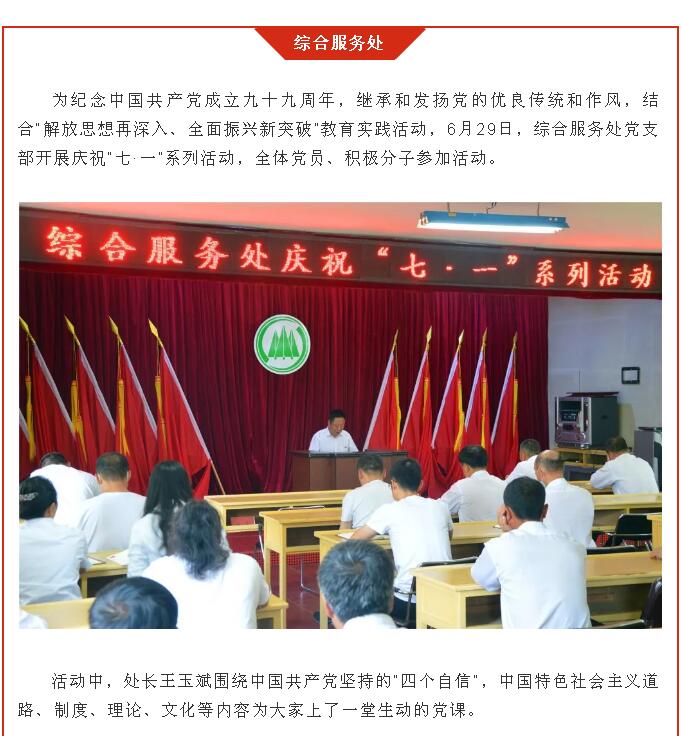 综合服务处

为纪念中国共产党成立九十九周年，继承和发扬党的优良传统和作风，结合"解放思想再深入、全面振兴新突破"教育实践活动，6月29日，综合服务处党支部开展庆祝"七·一"系列活动，全体党员、积极分子参加活动。

综合服务处庆祝“七·一”系列活动

活动中，处长王玉斌围绕中国共产党坚持的"四个自信"，中国特色社会主义道路、制度、理论、文化等内容为大家上了一堂生动的党课。